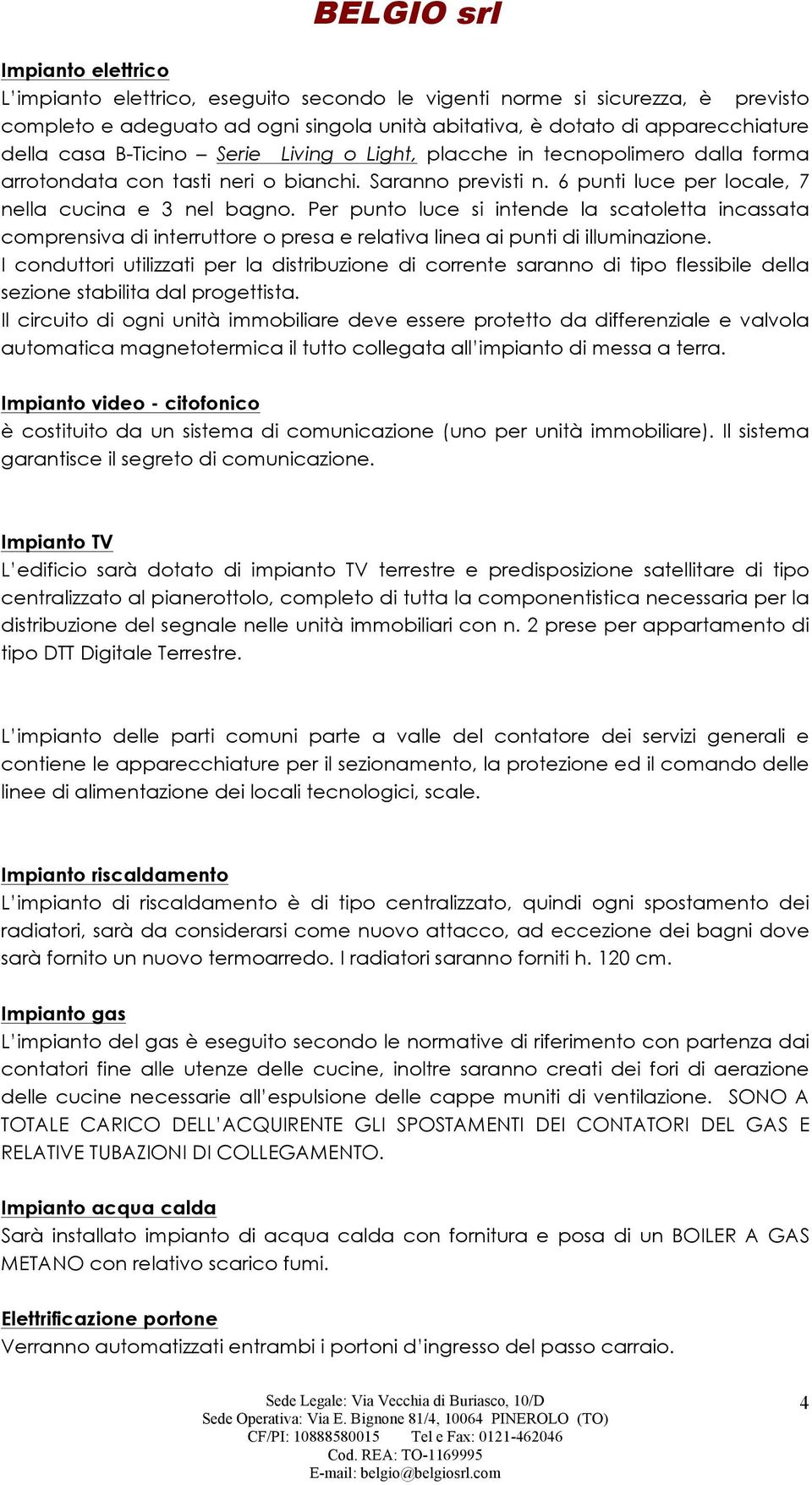 BELGIO srl

Impianto elettrico
L'impianto elettrico, eseguito secondo le vigenti norme si sicurezza, è previsto completo e adeguato ad ogni singola unità abitativa, è dotato di apparecchiature della casa B-Ticino – Serie Living o Light, placche in tecnopolimero dalla forma arrotondata con tasti neri o bianchi. Saranno previsti n. 6 punti luce per locale, 7 nella cucina e 3 nel bagno. Per punto luce si intende la scatoletta incassata comprensiva di interruttore o presa e relativa linea ai punti di illuminazione.
I conduttori utilizzati per la distribuzione di corrente saranno di tipo flessibile della sezione stabilita dal progettista.
Il circuito di ogni unità immobiliare deve essere protetto da differenziale e valvola automatica magnetotermica il tutto collegata all'impianto di messa a terra.

Impianto video - citofonico
è costituito da un sistema di comunicazione (uno per unità immobiliare). Il sistema garantisce il segreto di comunicazione.

Impianto TV
L'edificio sarà dotato di impianto TV terrestre e predisposizione satellitare di tipo centralizzato al pianerottolo, completo di tutta la componentistica necessaria per la distribuzione del segnale nelle unità immobiliari con n. 2 prese per appartamento di tipo DTT Digitale Terrestre.

L'impianto delle parti comuni parte a valle del contatore dei servizi generali e contiene le apparecchiature per il sezionamento, la protezione ed il comando delle linee di alimentazione dei locali tecnologici, scale.

Impianto riscaldamento
L'impianto di riscaldamento è di tipo centralizzato, quindi ogni spostamento dei radiatori, sarà da considerarsi come nuovo attacco, ad eccezione dei bagni dove sarà fornito un nuovo termoarredo. I radiatori saranno forniti h. 120 cm.

Impianto gas
L'impianto del gas è eseguito secondo le normative di riferimento con partenza dai contatori fine alle utenze delle cucine, inoltre saranno creati dei fori di aerazione delle cucine necessarie all'espulsione delle cappe muniti di ventilazione. SONO A TOTALE CARICO DELL'ACQUIRENTE GLI SPOSTAMENTI DEI CONTATORI DEL GAS E RELATIVE TUBAZIONI DI COLLEGAMENTO.

Impianto acqua calda
Sarà installato impianto di acqua calda con fornitura e posa di un BOILER A GAS METANO con relativo scarico fumi.

Elettrificazione portone
Verranno automatizzati entrambi i portoni d'ingresso del passo carraio.

Sede Legale: Via Vecchia di Buriasco, 10/D
Sede Operativa: Via E. Bignone 81/4, 10064 PINEROLO (TO)
CF/PI: 10888580015 Tel e Fax: 0121-462046
Cod. REA: TO-1169995
E-mail: belgio@belgiosrl.com

4